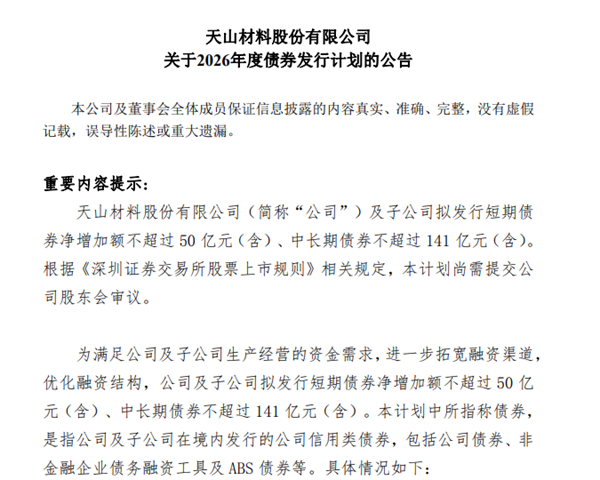 天山材料股份有限公司
关于2026年度债券发行计划的公告

本公司及董事会全体成员保证信息披露的内容真实、准确、完整，没有虚假记载，误导性陈述或重大遗漏。

重要内容提示：

天山材料股份有限公司（简称“公司”）及子公司拟发行短期债券净增加额不超过 50 亿元（含）、中长期债券不超过 141 亿元（含）。根据《深圳证券交易所股票上市规则》相关规定，本计划尚需提交公司股东会审议。

为满足公司及子公司生产经营的资金需求，进一步拓宽融资渠道，优化融资结构，公司及子公司拟发行短期债券净增加额不超过 50 亿元（含）、中长期债券不超过 141 亿元（含）。本计划中所指称债券，是指公司及子公司在境内发行的公司信用类债券，包括公司债券、非金融企业债务融资工具及 ABS 债券等。具体情况如下：